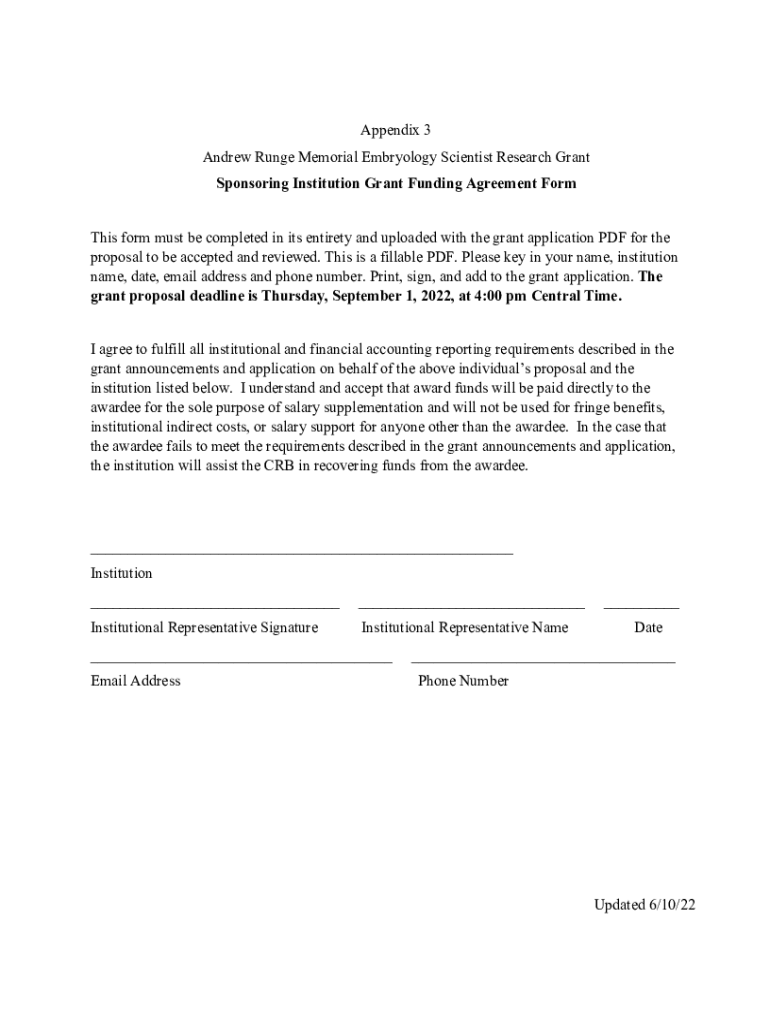 Appendix 3

Andrew Runge Memorial Embryology Scientist Research Grant

Sponsoring Institution Grant Funding Agreement Form

This form must be completed in its entirety and uploaded with the grant application PDF for the proposal to be accepted and reviewed. This is a fillable PDF. Please key in your name, institution name, date, email address and phone number. Print, sign, and add to the grant application. The grant proposal deadline is Thursday, September 1, 2022, at 4:00 pm Central Time.

I agree to fulfill all institutional and financial accounting reporting requirements described in the grant announcements and application on behalf of the above individual's proposal and the institution listed below. I understand and accept that award funds will be paid directly to the awardee for the sole purpose of salary supplementation and will not be used for fringe benefits, institutional indirect costs, or salary support for anyone other than the awardee. In the case that the awardee fails to meet the requirements described in the grant announcements and application, the institution will assist the CRB in recovering funds from the awardee.

Institution

Institutional Representative Signature

Institutional Representative Name

Date

Email Address

Phone Number

Updated 6/10/22